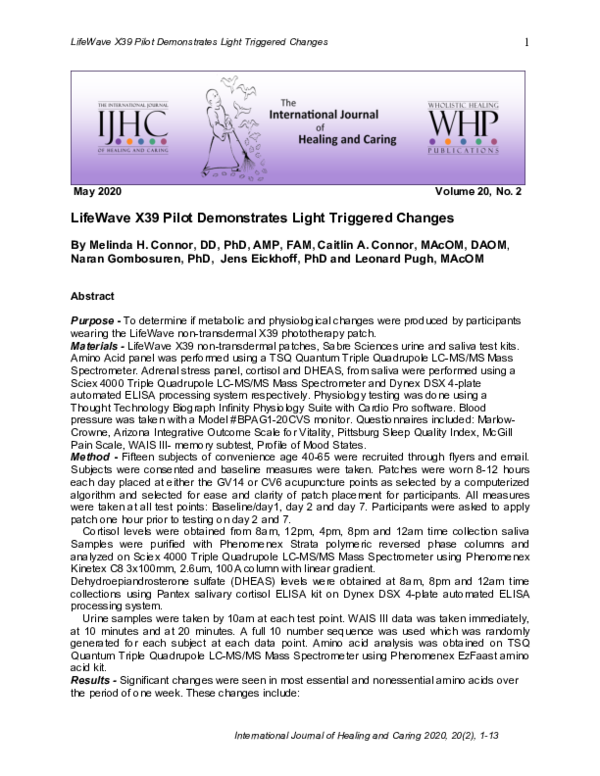 LifeWave X39 Pilot Demonstrates Light Triggered Changes

1

THE INTERNATIONAL JOURNAL

IJHC

OF HEALING AND CARING

The International Journal of Healing and Caring

WHOLISTIC HEALING

WHP

PUBLICATIONS

May 2020

Volume 20, No. 2

LifeWave X39 Pilot Demonstrates Light Triggered Changes

By Melinda H. Connor, DD, PhD, AMP, FAM, Caitlin A. Connor, MAcOM, DAOM, Naran Gombosuren, PhD, Jens Eickhoff, PhD and Leonard Pugh, MAcOM

Abstract

Purpose - To determine if metabolic and physiological changes were produced by participants wearing the LifeWave non-transdermal X39 phototherapy patch.

Materials - LifeWave X39 non-transdermal patches, Sabre Sciences urine and saliva test kits. Amino Acid panel was performed using a TSQ Quantum Triple Quadrupole LC-MS/MS Mass Spectrometer. Adrenal stress panel, cortisol and DHEAS, from saliva were performed using a Sciex 4000 Triple Quadrupole LC-MS/MS Mass Spectrometer and Dynex DSX 4-plate automated ELISA processing system respectively. Physiology testing was done using a Thought Technology Biograph Infinity Physiology Suite with Cardio Pro software. Blood pressure was taken with a Model #BPAG1-20CVS monitor. Questionnaires included: Marlow-Crowne, Arizona Integrative Outcome Scale for Vitality, Pittsburg Sleep Quality Index, McGill Pain Scale, WAIS III- memory subtest, Profile of Mood States.

Method - Fifteen subjects of convenience age 40-65 were recruited through flyers and email. Subjects were consented and baseline measures were taken. Patches were worn 8-12 hours each day placed at either the GV14 or CV6 acupuncture points as selected by a computerized algorithm and selected for ease and clarity of patch placement for participants. All measures were taken at all test points: Baseline/day1, day 2 and day 7. Participants were asked to apply patch one hour prior to testing on day 2 and 7.

Cortisol levels were obtained from 8am, 12pm, 4pm, 8pm and 12am time collection saliva Samples were purified with Phenomenex Strata polymeric reversed phase columns and analyzed on Sciex 4000 Triple Quadrupole LC-MS/MS Mass Spectrometer using Phenomenex Kinetex C8 3x100mm, 2.6um, 100A column with linear gradient.

Dehydroepiandrosterone sulfate (DHEAS) levels were obtained at 8am, 8pm and 12am time collections using Pantex salivary cortisol ELISA kit on Dynex DSX 4-plate automated ELISA processing system.

Urine samples were taken by 10am at each test point. WAIS III data was taken immediately, at 10 minutes and at 20 minutes. A full 10 number sequence was used which was randomly generated for each subject at each data point. Amino acid analysis was obtained on TSQ Quantum Triple Quadrupole LC-MS/MS Mass Spectrometer using Phenomenex EzFaast amino acid kit.

Results - Significant changes were seen in most essential and nonessential amino acids over the period of one week. These changes include:

International Journal of Healing and Caring 2020, 20(2), 1-13